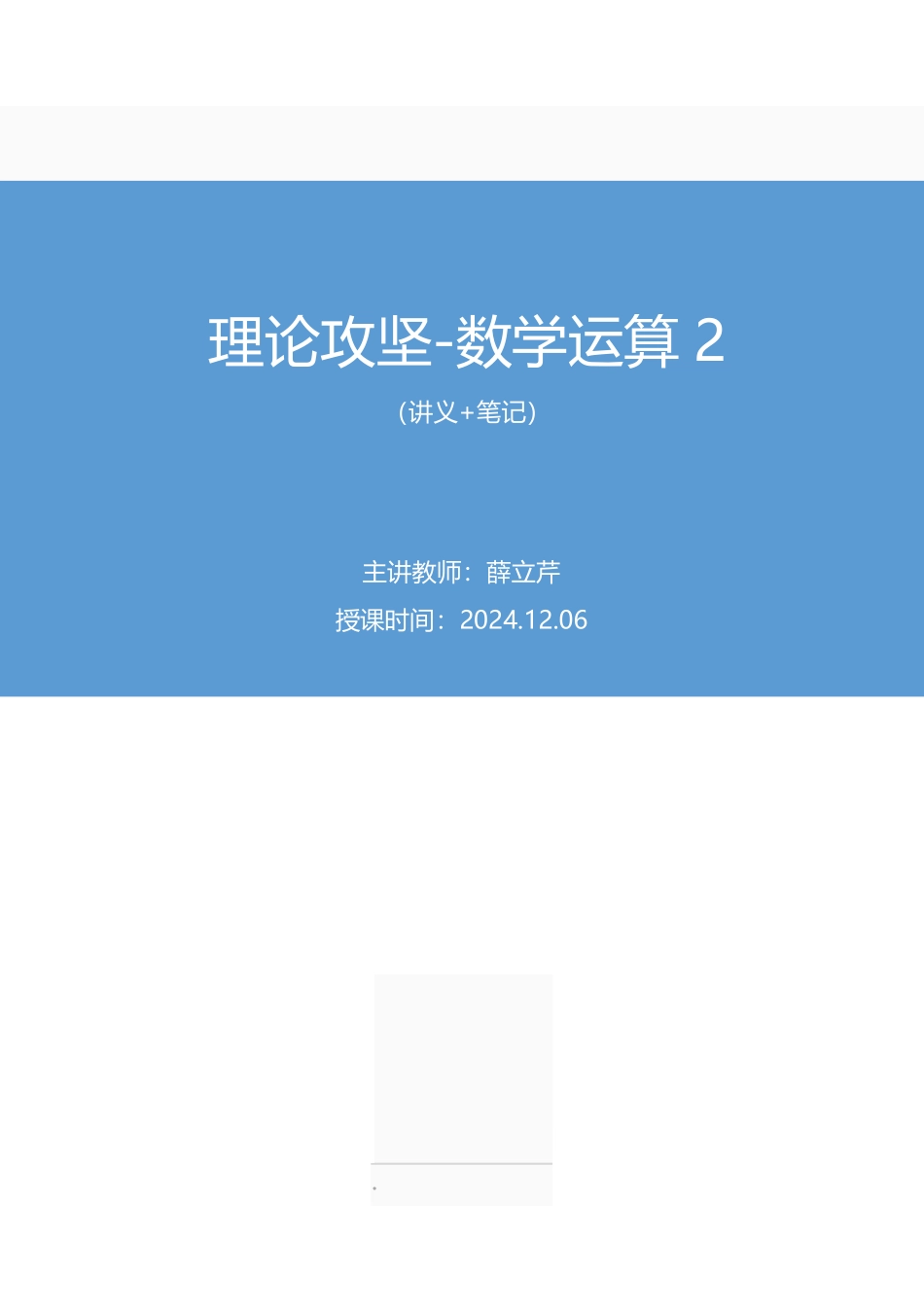 理论攻坚-数学运算 2

（讲义+笔记）

主讲教师：薛立芹

授课时间：2024.12.06